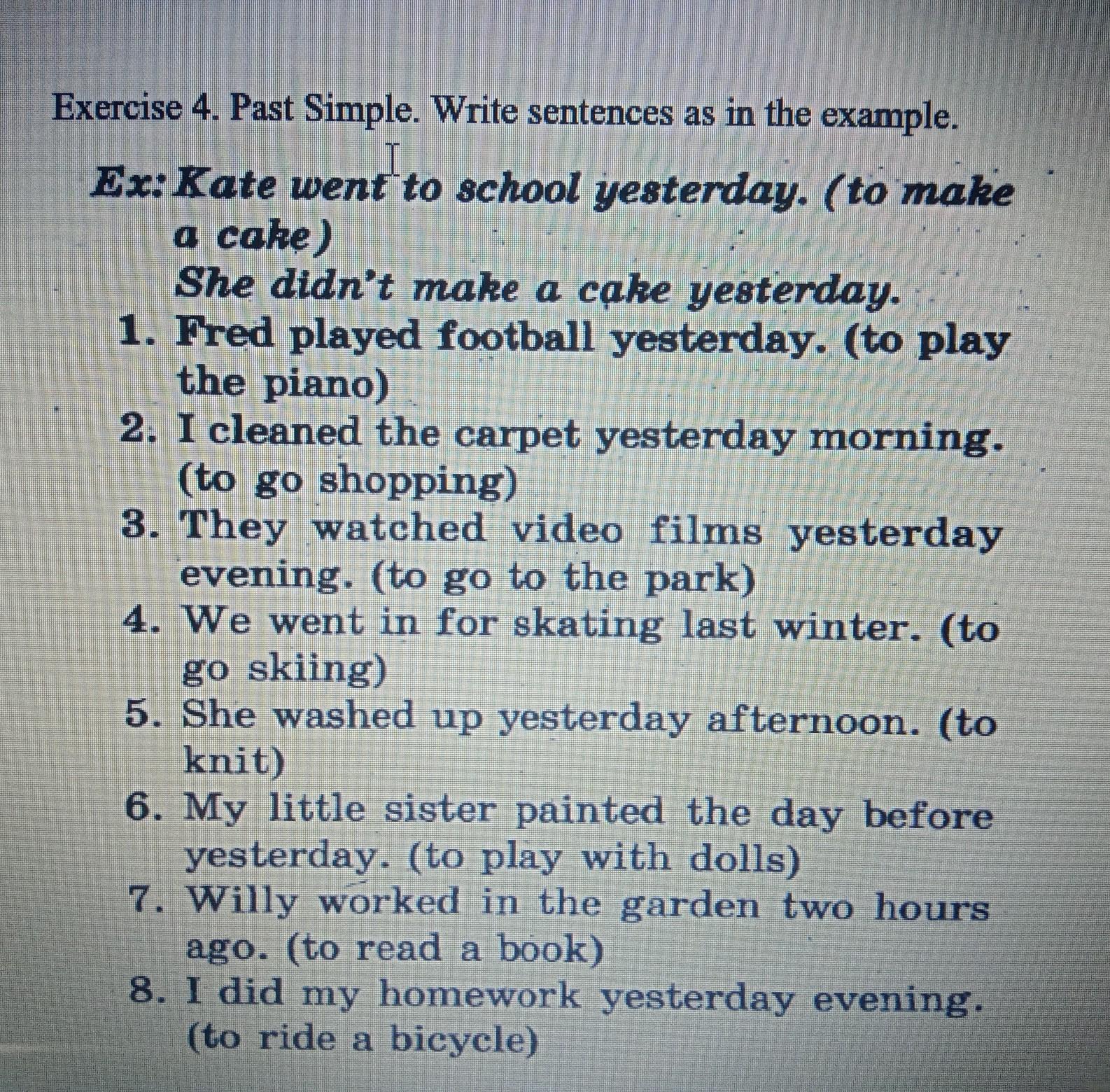 Exercise 4. Past Simple. Write sentences as in the example.

Ex: Kate went to school yesterday. (to make a cake)
She didn't make a cake yesterday.

1. Fred played football yesterday. (to play the piano)
2. I cleaned the carpet yesterday morning. (to go shopping)
3. They watched video films yesterday evening. (to go to the park)
4. We went in for skating last winter. (to go skiing)
5. She washed up yesterday afternoon. (to knit)
6. My little sister painted the day before yesterday. (to play with dolls)
7. Willy worked in the garden two hours ago. (to read a book)
8. I did my homework yesterday evening. (to ride a bicycle)